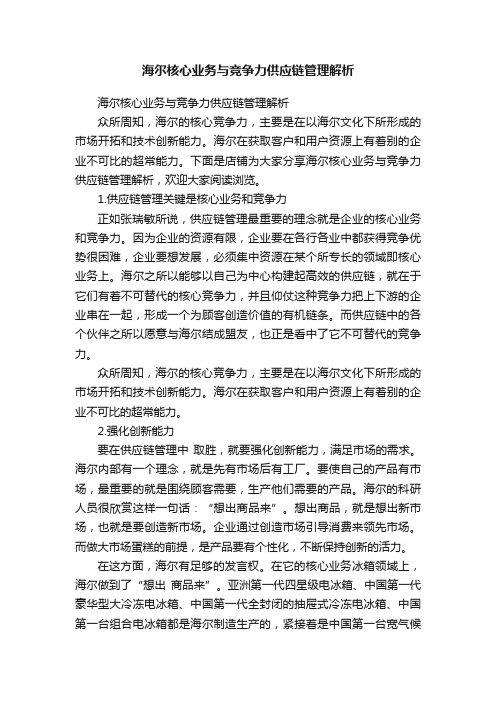 海尔核心业务与竞争力供应链管理解析

海尔核心业务与竞争力供应链管理解析

众所周知，海尔的核心竞争力，主要是在以海尔文化下所形成的市场开拓和技术创新能力。海尔在获取客户和用户资源上有着别的企业不可比的超常能力。下面是店铺为大家分享海尔核心业务与竞争力供应链管理解析，欢迎大家阅读浏览。

1.供应链管理关键是核心业务和竞争力

正如张瑞敏所说，供应链管理最重要的理念就是企业的核心业务和竞争力。因为企业的资源有限，企业要在各行各业中都获得竞争优势很困难，企业要想发展，必须集中资源在某个所专长的领域即核心业务上。海尔之所以能够以自己为中心构建起高效的供应链，就在于它们有着不可替代的核心竞争力，并且仰仗这种竞争力把上下游的企业串在一起，形成一个为顾客创造价值的有机链条。而供应链中的各个伙伴之所以愿意与海尔结成盟友，也正是看中了它不可替代的竞争力。

众所周知，海尔的核心竞争力，主要是在以海尔文化下所形成的市场开拓和技术创新能力。海尔在获取客户和用户资源上有着别的企业不可比的超常能力。

2.强化创新能力

要在供应链管理中 取胜，就要强化创新能力，满足市场的需求。海尔内部有一个理念，就是先有市场后有工厂。要使自己的产品有市场，最重要的就是围绕顾客需要，生产他们需要的产品。海尔的科研人员很欣赏这样一句话：“想出商品来”。想出商品，就是想出新市场，也就是要创造新市场。企业通过创造市场引导消费来领先市场。而做大市场蛋糕的前提，是产品要有个性化，不断保持创新的活力。

在这方面，海尔有足够的发言权。在它的核心业务冰箱领域上，海尔做到了“想出 商品来”。亚洲第一代四星级电冰箱、中国第一代豪华型大冷冻电冰箱、中国第一代全封闭的抽屉式冷冻电冰箱、中国第一台组合电冰箱都是海尔制造生产的，紧接着是中国第一台宽气候